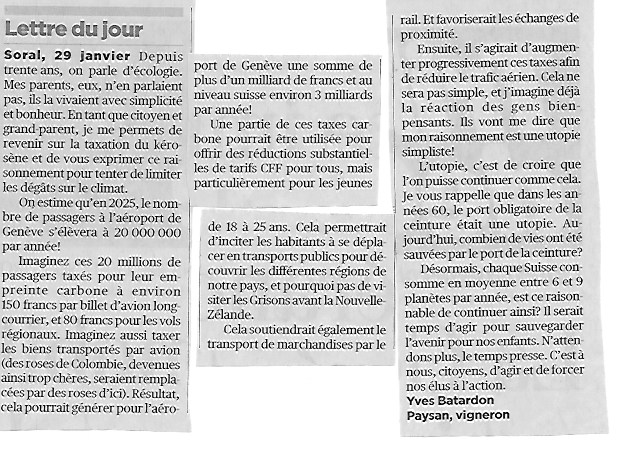 Lettre du jour

Soral, 29 janvier Depuis trente ans, on parle d'écologie. Mes parents, eux, n'en parlaient pas, ils la vivaient avec simplicité et bonheur. En tant que citoyen et grand-parent, je me permets de revenir sur la taxation du kérosène et de vous exprimer ce raisonnement pour tenter de limiter les dégâts sur le climat.

On estime qu'en 2025, le nombre de passagers à l'aéroport de Genève s'élèvera à 20 000 000 par année!

Imaginez ces 20 millions de passagers taxés pour leur empreinte carbone à environ 150 francs par billet d'avion long-courrier, et 80 francs pour les vols régionaux. Imaginez aussi taxer les biens transportés par avion (des roses de Colombie, devenues ainsi trop chères, seraient remplacées par des roses d'ici). Résultat, cela pourrait générer pour l'aéroport de Genève une somme de plus d'un milliard de francs et au niveau suisse environ 3 milliards par année!

Une partie de ces taxes carbone pourrait être utilisée pour offrir des réductions substantielles de tarifs CFF pour tous, mais particulièrement pour les jeunes de 18 à 25 ans. Cela permettrait d'inciter les habitants à se déplacer en transports publics pour découvrir les différentes régions de notre pays, et pourquoi pas de visiter les Grisons avant la Nouvelle-Zélande.

Cela soutiendrait également le transport de marchandises par le rail. Et favoriserait les échanges de proximité.

Ensuite, il s'agirait d'augmenter progressivement ces taxes afin de réduire le trafic aérien. Cela ne sera pas simple, et j'imagine déjà la réaction des gens bien-pensants. Ils vont me dire que mon raisonnement est une utopie simpliste!

L'utopie, c'est de croire que l'on puisse continuer comme cela. Je vous rappelle que dans les années 60, le port obligatoire de la ceinture était une utopie. Aujourd'hui, combien de vies ont été sauvées par le port de la ceinture?

Désormais, chaque Suisse consomme en moyenne entre 6 et 9 planètes par année, est ce raisonnable de continuer ainsi? Il serait temps d'agir pour sauvegarder l'avenir pour nos enfants. N'attendons plus, le temps presse. C'est à nous, citoyens, d'agir et de forcer nos élus à l'action.
Yves Batardon
Paysan, vigneron